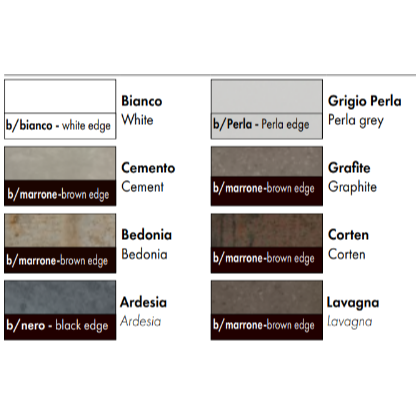 b/bianco - white edge

Bianco
White

b/marrone-brown edge

Cemento
Cement

b/marrone-brown edge

Bedonia
Bedonia

b/nero - black edge

Ardesia
Ardesia

b/Perla - Perla edge

Grigio Perla
Perla grey

b/marrone-brown edge

Grafite
Graphite

b/marrone-brown edge

Corten
Corten

b/marrone-brown edge

Lavagna
Lavagna